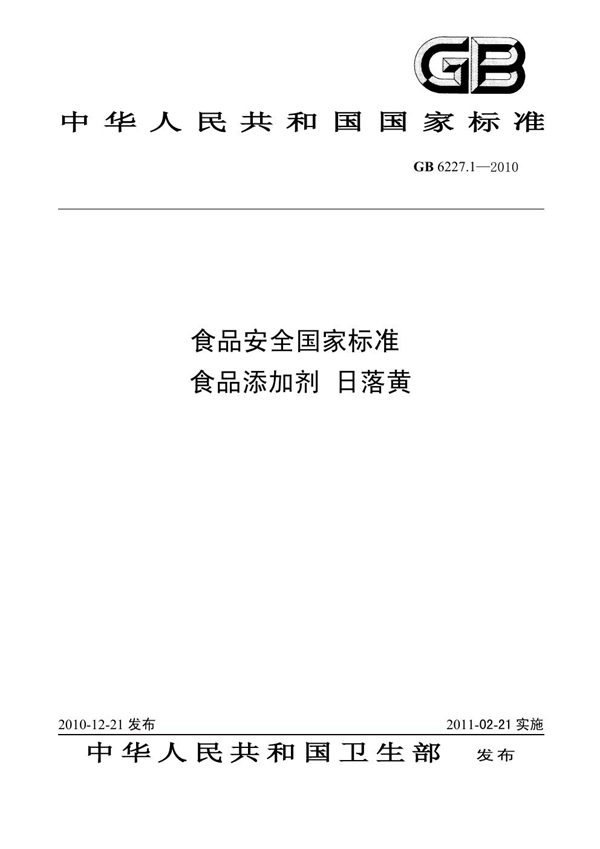 GB

中华人民共和国国家标准

GB 6227.1—2010

食品安全国家标准
食品添加剂 日落黄

2010-12-21 发布

2011-02-21 实施

中华人民共和国卫生部 发布